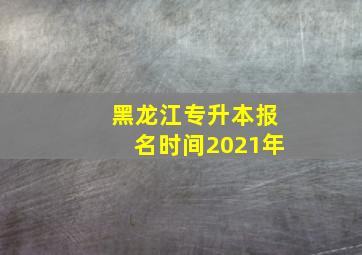 黑龙江专升本报名时间2021年